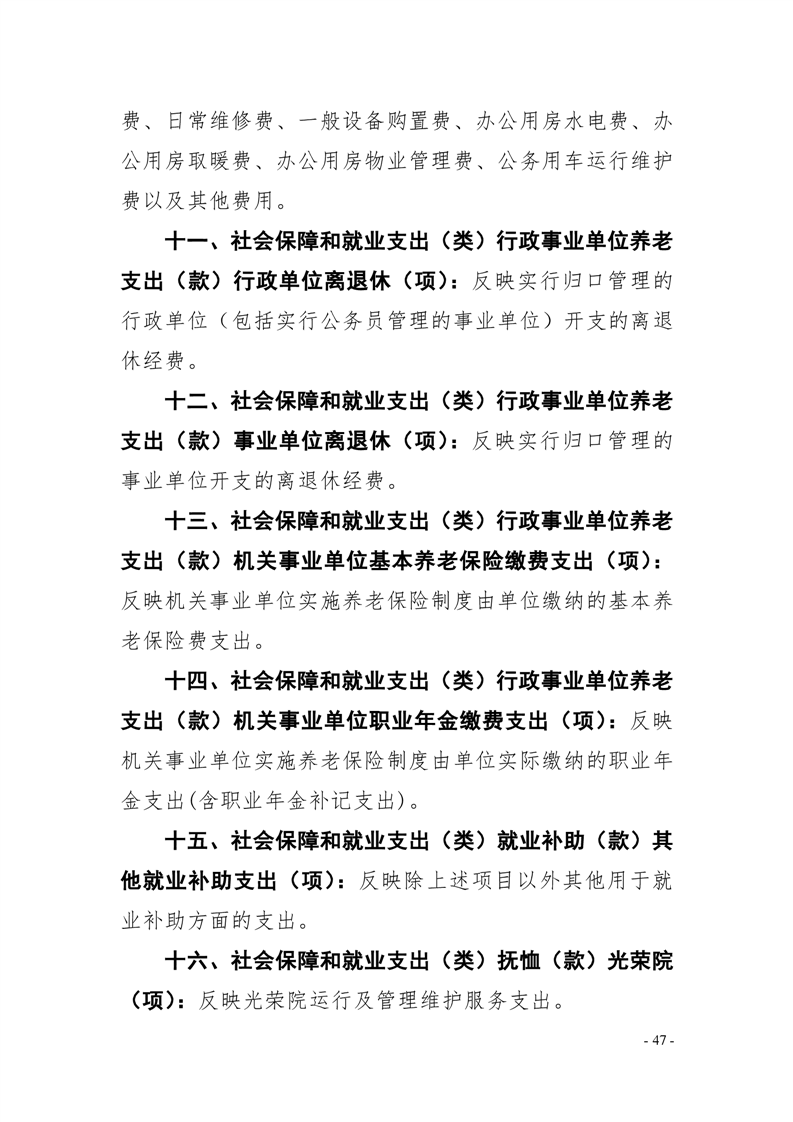 费、日常维修费、一般设备购置费、办公用房水电费、办公用房取暖费、办公用房物业管理费、公务用车运行维护费以及其他费用。

十一、社会保障和就业支出（类）行政事业单位养老支出（款）行政单位离退休（项）：反映实行归口管理的行政单位（包括实行公务员管理的事业单位）开支的离退休经费。

十二、社会保障和就业支出（类）行政事业单位养老支出（款）事业单位离退休（项）：反映实行归口管理的事业单位开支的离退休经费。

十三、社会保障和就业支出（类）行政事业单位养老支出（款）机关事业单位基本养老保险缴费支出（项）：反映机关事业单位实施养老保险制度由单位缴纳的基本养老保险费支出。

十四、社会保障和就业支出（类）行政事业单位养老支出（款）机关事业单位职业年金缴费支出（项）：反映机关事业单位实施养老保险制度由单位实际缴纳的职业年金支出(含职业年金补记支出)。

十五、社会保障和就业支出（类）就业补助（款）其他就业补助支出（项）：反映除上述项目以外其他用于就业补助方面的支出。

十六、社会保障和就业支出（类）抚恤（款）光荣院（项）：反映光荣院运行及管理维护服务支出。

- 47 -